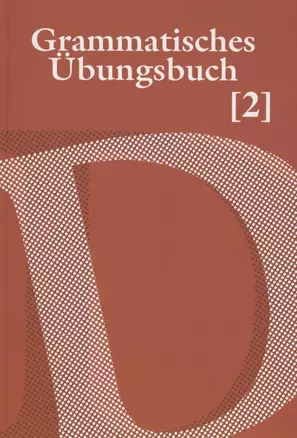 Grammatisches Übungsbuch
[2]

D